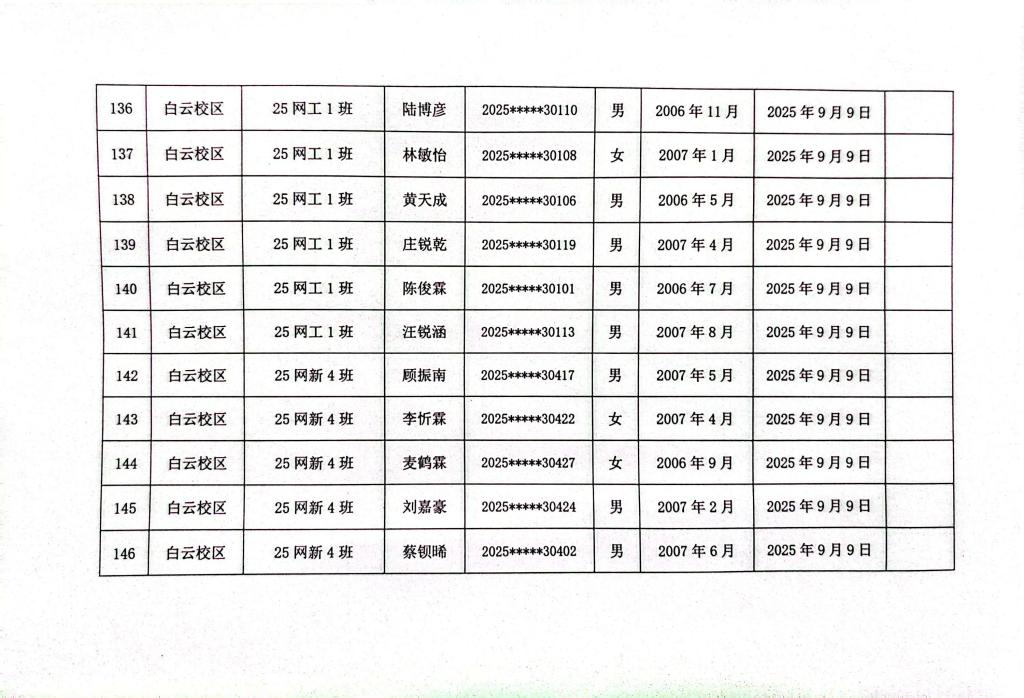 | 136 | 白云校区 | 25 网工 1 班 | 陆博彦 | 2025*****30110 | 男 | 2006 年 11 月 | 2025 年 9 月 9 日 | |
|---|---|---|---|---|---|---|---|---|
| 137 | 白云校区 | 25 网工 1 班 | 林敏怡 | 2025*****30108 | 女 | 2007 年 1 月 | 2025 年 9 月 9 日 | |
| 138 | 白云校区 | 25 网工 1 班 | 黄天成 | 2025*****30106 | 男 | 2006 年 5 月 | 2025 年 9 月 9 日 | |
| 139 | 白云校区 | 25 网工 1 班 | 庄锐乾 | 2025*****30119 | 男 | 2007 年 4 月 | 2025 年 9 月 9 日 | |
| 140 | 白云校区 | 25 网工 1 班 | 陈俊霖 | 2025*****30101 | 男 | 2006 年 7 月 | 2025 年 9 月 9 日 | |
| 141 | 白云校区 | 25 网工 1 班 | 汪锐涵 | 2025*****30113 | 男 | 2007 年 8 月 | 2025 年 9 月 9 日 | |
| 142 | 白云校区 | 25 网新 4 班 | 顾振南 | 2025*****30417 | 男 | 2007 年 5 月 | 2025 年 9 月 9 日 | |
| 143 | 白云校区 | 25 网新 4 班 | 李忻霖 | 2025*****30422 | 女 | 2007 年 4 月 | 2025 年 9 月 9 日 | |
| 144 | 白云校区 | 25 网新 4 班 | 麦鹤霖 | 2025*****30427 | 女 | 2006 年 9 月 | 2025 年 9 月 9 日 | |
| 145 | 白云校区 | 25 网新 4 班 | 刘嘉豪 | 2025*****30424 | 男 | 2007 年 2 月 | 2025 年 9 月 9 日 | |
| 146 | 白云校区 | 25 网新 4 班 | 蔡钡晞 | 2025*****30402 | 男 | 2007 年 6 月 | 2025 年 9 月 9 日 | |